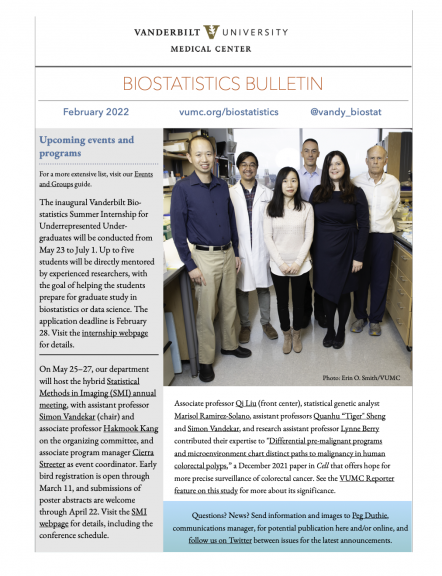 VANDERBILT UNIVERSITY
MEDICAL CENTER

BIOSTATISTICS BULLETIN

February 2022 vumc.org/biostatistics @vandy_biostat

Upcoming events and programs

For a more extensive list, visit our Events and Groups guide.

The inaugural Vanderbilt Biostatistics Summer Internship for Underrepresented Undergraduates will be conducted from May 23 to July 1. Up to five students will be directly mentored by experienced researchers, with the goal of helping the students prepare for graduate study in biostatistics or data science. The application deadline is February 28. Visit the internship webpage for details.

On May 25–27, our department will host the hybrid Statistical Methods in Imaging (SMI) annual meeting, with assistant professor Simon Vandekar (chair) and associate professor Hakmook Kang on the organizing committee, and associate program manager Cierra Streeter as event coordinator. Early bird registration is open through March 11, and submissions of poster abstracts are welcome through April 22. Visit the SMI webpage for details, including the conference schedule.

Photo: Erin O. Smith/VUMC

Associate professor Qi Liu (front center), statistical genetic analyst Marisol Ramirez-Solano, assistant professors Quanhu "Tiger" Sheng and Simon Vandekar, and research assistant professor Lynne Berry contributed their expertise to "Differential pre-malignant programs and microenvironment chart distinct paths to malignancy in human colorectal polyps," a December 2021 paper in Cell that offers hope for more precise surveillance of colorectal cancer. See the VUMC Reporter feature on this study for more about its significance.

Questions? News? Send information and images to Peg Duthie, communications manager, for potential publication here and/or online, and follow us on Twitter between issues for the latest announcements.